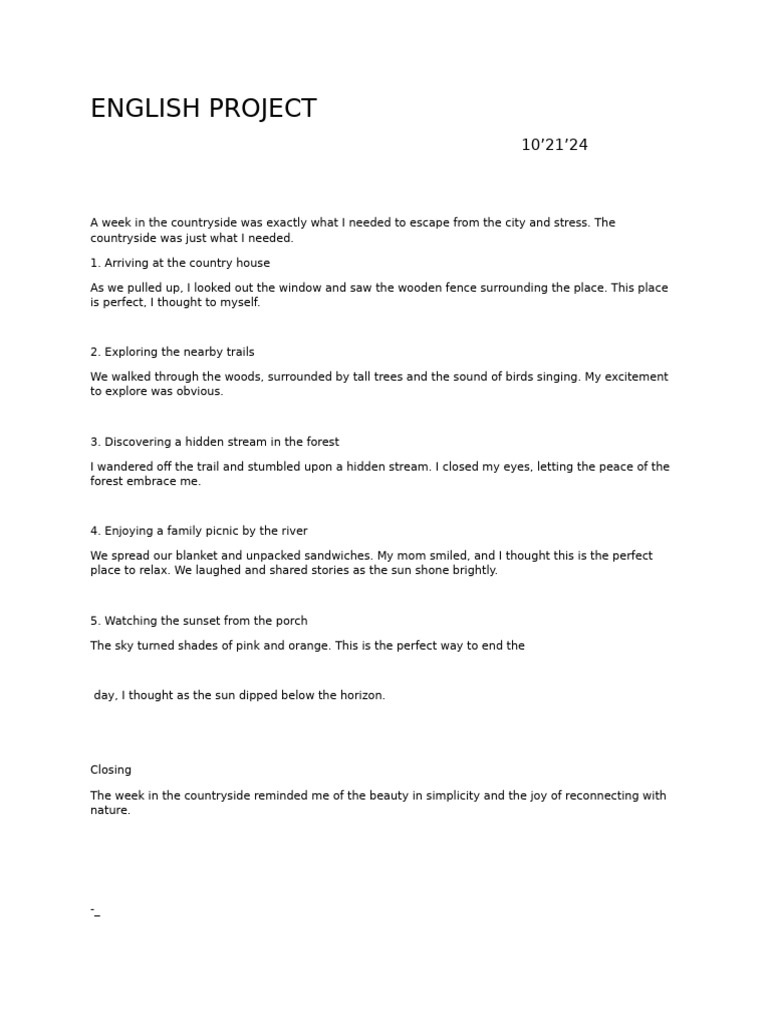 ENGLISH PROJECT

10'21'24

A week in the countryside was exactly what I needed to escape from the city and stress. The countryside was just what I needed.

1. Arriving at the country house

As we pulled up, I looked out the window and saw the wooden fence surrounding the place. This place is perfect, I thought to myself.

2. Exploring the nearby trails

We walked through the woods, surrounded by tall trees and the sound of birds singing. My excitement to explore was obvious.

3. Discovering a hidden stream in the forest

I wandered off the trail and stumbled upon a hidden stream. I closed my eyes, letting the peace of the forest embrace me.

4. Enjoying a family picnic by the river

We spread our blanket and unpacked sandwiches. My mom smiled, and I thought this is the perfect place to relax. We laughed and shared stories as the sun shone brightly.

5. Watching the sunset from the porch

The sky turned shades of pink and orange. This is the perfect way to end the

day, I thought as the sun dipped below the horizon.

Closing

The week in the countryside reminded me of the beauty in simplicity and the joy of reconnecting with nature.

-_